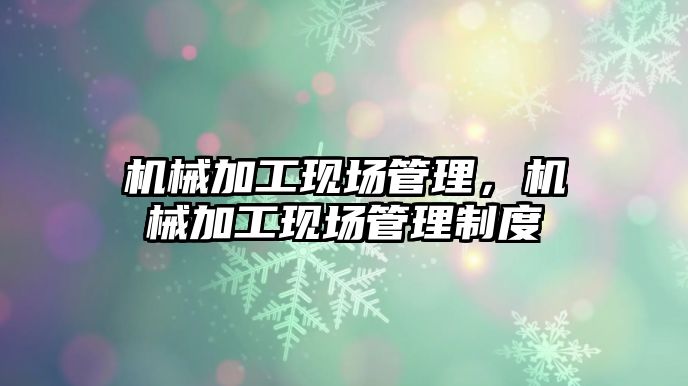 机械加工现场管理，机械加工现场管理制度